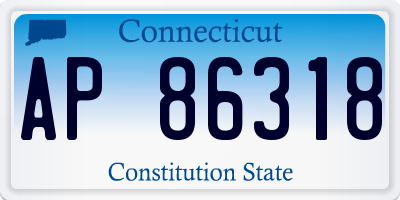 Connecticut

AP 86318

Constitution State